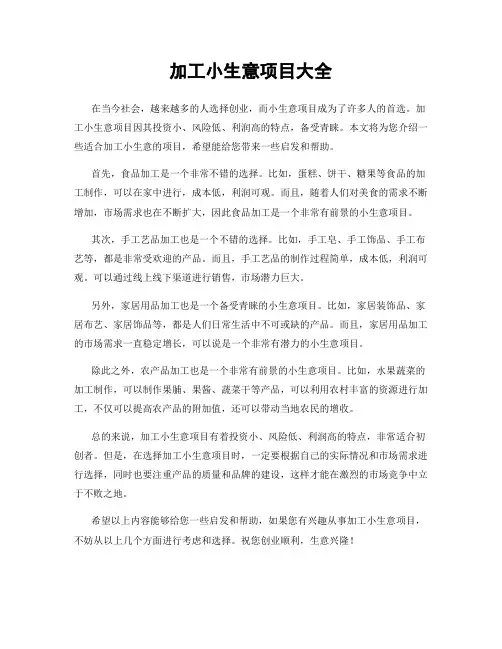 加工小生意项目大全

在当今社会，越来越多的人选择创业，而小生意项目成为了许多人的首选。加工小生意项目因其投资小、风险低、利润高的特点，备受青睐。本文将为您介绍一些适合加工小生意的项目，希望能给您带来一些启发和帮助。

首先，食品加工是一个非常不错的选择。比如，蛋糕、饼干、糖果等食品的加工制作，可以在家中进行，成本低，利润可观。而且，随着人们对美食的需求不断增加，市场需求也在不断扩大，因此食品加工是一个非常有前景的小生意项目。

其次，手工艺品加工也是一个不错的选择。比如，手工皂、手工饰品、手工布艺等，都是非常受欢迎的产品。而且，手工艺品的制作过程简单，成本低，利润可观。可以通过线上线下渠道进行销售，市场潜力巨大。

另外，家居用品加工也是一个备受青睐的小生意项目。比如，家居装饰品、家居布艺、家居饰品等，都是人们日常生活中不可或缺的产品。而且，家居用品加工的市场需求一直稳定增长，可以说是一个非常有潜力的小生意项目。

除此之外，农产品加工也是一个非常有前景的小生意项目。比如，水果蔬菜的加工制作，可以制作果脯、果酱、蔬菜干等产品，可以利用农村丰富的资源进行加工，不仅可以提高农产品的附加值，还可以带动当地农民的增收。

总的来说，加工小生意项目有着投资小、风险低、利润高的特点，非常适合初创者。但是，在选择加工小生意项目时，一定要根据自己的实际情况和市场需求进行选择，同时也要注重产品的质量和品牌的建设，这样才能在激烈的市场竞争中立于不败之地。

希望以上内容能够给您一些启发和帮助，如果您有兴趣从事加工小生意项目，不妨从以上几个方面进行考虑和选择。祝您创业顺利，生意兴隆！